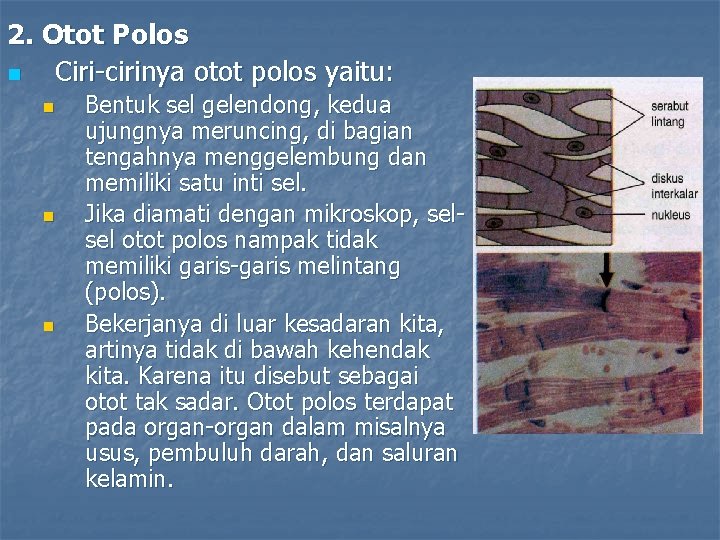 2. Otot Polos

Ciri-cirinya otot polos yaitu:

Bentuk sel gelendong, kedua ujungnya meruncing, di bagian tengahnya menggelembung dan memiliki satu inti sel.

Jika diamati dengan mikroskop, sel-sel otot polos nampak tidak memiliki garis-garis melintang (polos).

Bekerjanya di luar kesadaran kita, artinya tidak di bawah kehendak kita. Karena itu disebut sebagai otot tak sadar. Otot polos terdapat pada organ-organ dalam misalnya usus, pembuluh darah, dan saluran kelamin.

serabut lintang

diskus interkalar

nukleus